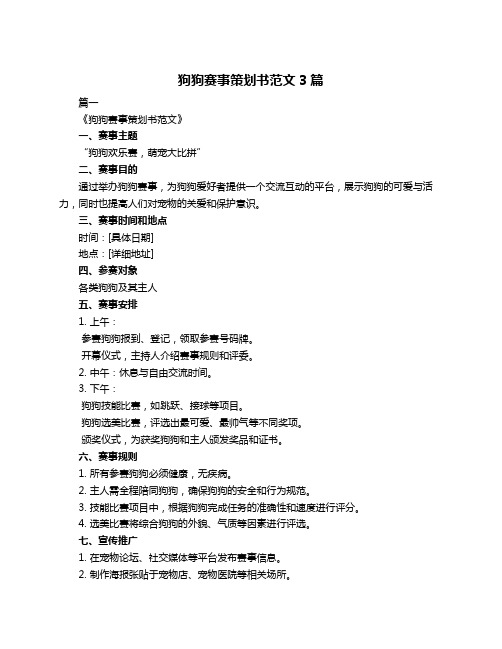 狗狗赛事策划书范文 3 篇

篇一

《狗狗赛事策划书范文》

一、赛事主题

“狗狗欢乐赛，萌宠大比拼”

二、赛事目的

通过举办狗狗赛事，为狗狗爱好者提供一个交流互动的平台，展示狗狗的可爱与活力，同时也提高人们对宠物的关爱和保护意识。

三、赛事时间和地点

时间：[具体日期]

地点：[详细地址]

四、参赛对象

各类狗狗及其主人

五、赛事安排

1. 上午：

参赛狗狗报到、登记，领取参赛号码牌。

开幕仪式，主持人介绍赛事规则和评委。

2. 中午：休息与自由交流时间。

3. 下午：

狗狗技能比赛，如跳跃、接球等项目。

狗狗选美比赛，评选出最可爱、最帅气等不同奖项。

颁奖仪式，为获奖狗狗和主人颁发奖品和证书。

六、赛事规则

1. 所有参赛狗狗必须健康，无疾病。

2. 主人需全程陪同狗狗，确保狗狗的安全和行为规范。

3. 技能比赛项目中，根据狗狗完成任务的准确性和速度进行评分。

4. 选美比赛将综合狗狗的外貌、气质等因素进行评选。

七、宣传推广

1. 在宠物论坛、社交媒体等平台发布赛事信息。

2. 制作海报张贴于宠物店、宠物医院等相关场所。